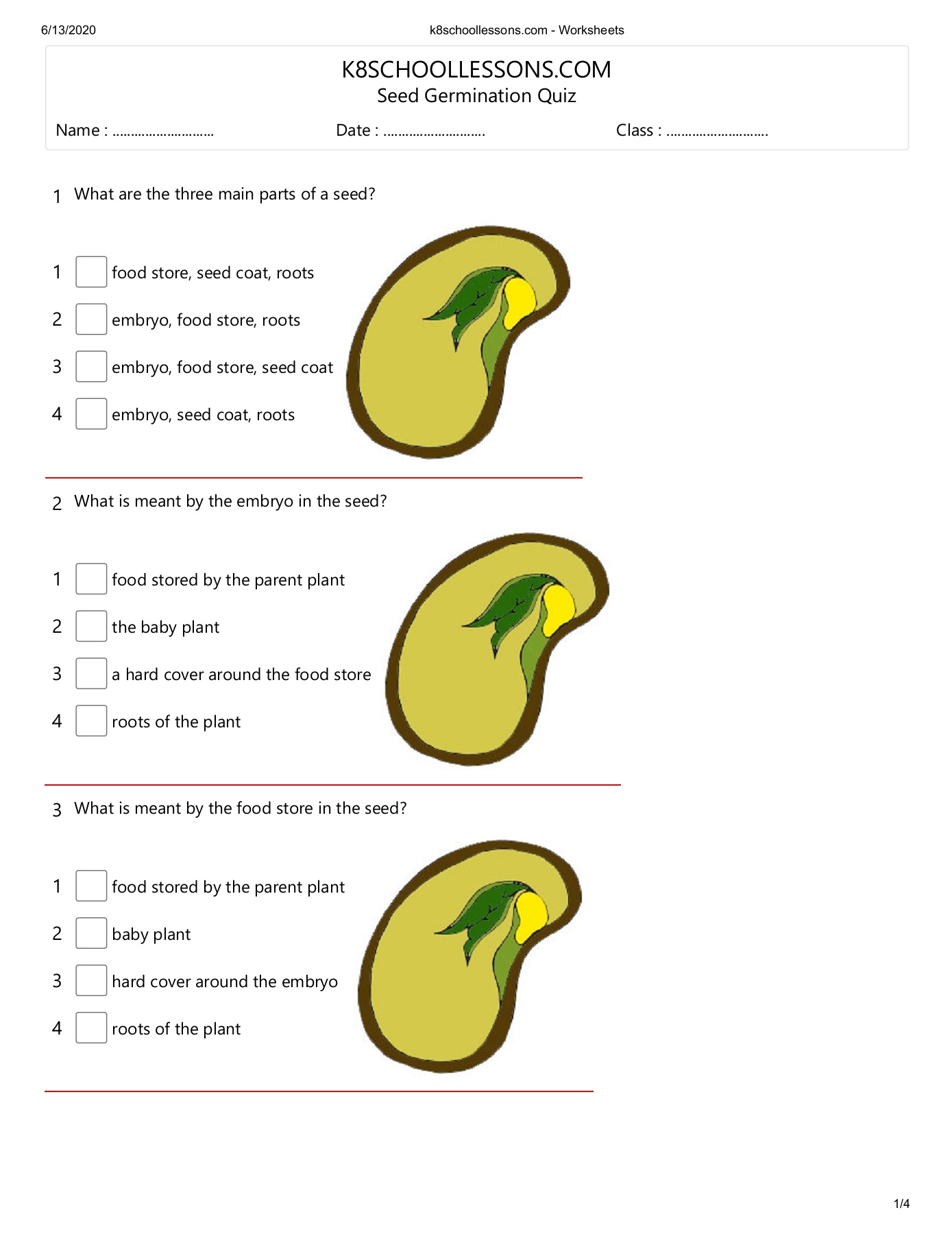 6/13/2020 k8schoollessons.com - Worksheets

K8SCHOOLLESSONS.COM
Seed Germination Quiz

Name : ____ Date : ____ Class : ____

1 What are the three main parts of a seed?

1 ☐ food store, seed coat, roots
2 ☐ embryo, food store, roots
3 ☐ embryo, food store, seed coat
4 ☐ embryo, seed coat, roots

2 What is meant by the embryo in the seed?

1 ☐ food stored by the parent plant
2 ☐ the baby plant
3 ☐ a hard cover around the food store
4 ☐ roots of the plant

3 What is meant by the food store in the seed?

1 ☐ food stored by the parent plant
2 ☐ baby plant
3 ☐ hard cover around the embryo
4 ☐ roots of the plant

1/4